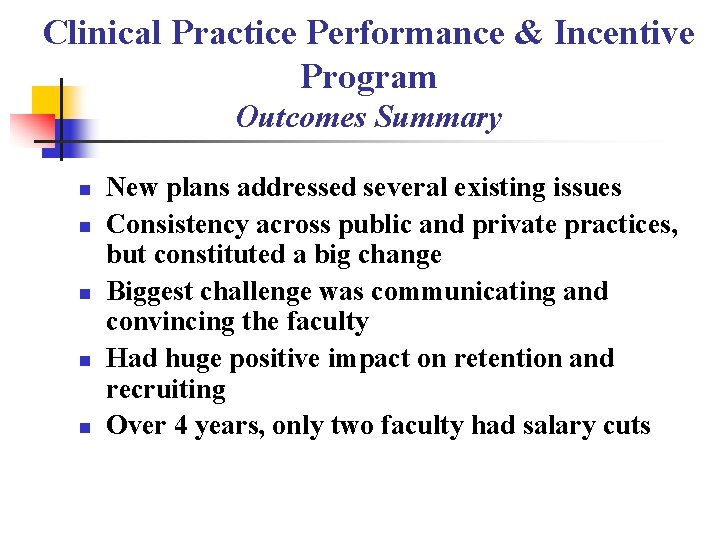 Clinical Practice Performance & Incentive Program
Outcomes Summary

- New plans addressed several existing issues
- Consistency across public and private practices, but constituted a big change
- Biggest challenge was communicating and convincing the faculty
- Had huge positive impact on retention and recruiting
- Over 4 years, only two faculty had salary cuts